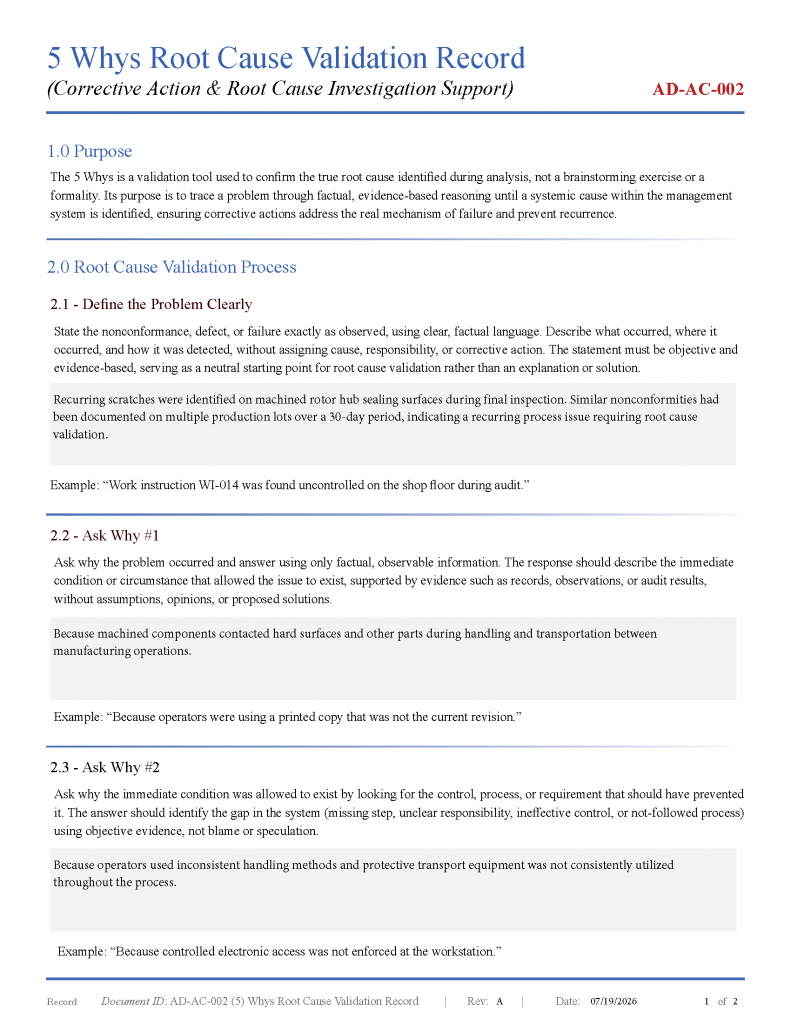 5 Whys Root Cause Validation Record
(Corrective Action & Root Cause Investigation Support)
AD-AC-002

1.0 Purpose

The 5 Whys is a validation tool used to confirm the true root cause identified during analysis, not a brainstorming exercise or a formality. Its purpose is to trace a problem through factual, evidence-based reasoning until a systemic cause within the management system is identified, ensuring corrective actions address the real mechanism of failure and prevent recurrence.

2.0 Root Cause Validation Process

2.1 - Define the Problem Clearly

State the nonconformance, defect, or failure exactly as observed, using clear, factual language. Describe what occurred, where it occurred, and how it was detected, without assigning cause, responsibility, or corrective action. The statement must be objective and evidence-based, serving as a neutral starting point for root cause validation rather than an explanation or solution.

Recurring scratches were identified on machined rotor hub sealing surfaces during final inspection. Similar nonconformities had been documented on multiple production lots over a 30-day period, indicating a recurring process issue requiring root cause validation.

Example: "Work instruction WI-014 was found uncontrolled on the shop floor during audit."

2.2 - Ask Why #1

Ask why the problem occurred and answer using only factual, observable information. The response should describe the immediate condition or circumstance that allowed the issue to exist, supported by evidence such as records, observations, or audit results, without assumptions, opinions, or proposed solutions.

Because machined components contacted hard surfaces and other parts during handling and transportation between manufacturing operations.

Example: "Because operators were using a printed copy that was not the current revision."

2.3 - Ask Why #2

Ask why the immediate condition was allowed to exist by looking for the control, process, or requirement that should have prevented it. The answer should identify the gap in the system (missing step, unclear responsibility, ineffective control, or not-followed process) using objective evidence, not blame or speculation.

Because operators used inconsistent handling methods and protective transport equipment was not consistently utilized throughout the process.

Example: "Because controlled electronic access was not enforced at the workstation."

Record   Document ID: AD-AC-002 (5) Whys Root Cause Validation Record   |   Rev: A   |   Date: 07/19/2026   1 of 2